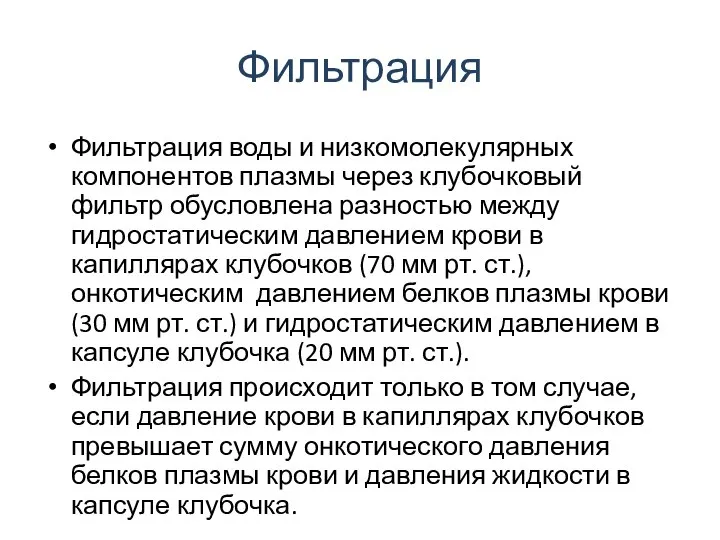 Фильтрация

• Фильтрация воды и низкомолекулярных компонентов плазмы через клубочковый фильтр обусловлена разностью между гидростатическим давлением крови в капиллярах клубочков (70 мм рт. ст.), онкотическим давлением белков плазмы крови (30 мм рт. ст.) и гидростатическим давлением в капсуле клубочка (20 мм рт. ст.).

• Фильтрация происходит только в том случае, если давление крови в капиллярах клубочков превышает сумму онкотического давления белков плазмы крови и давления жидкости в капсуле клубочка.